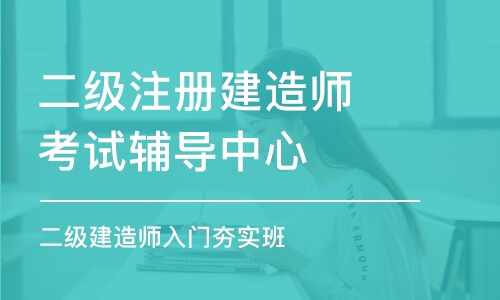 二级注册建造师
考试辅导中心

二级建造师入门夯实班

UNDER ARMOUR